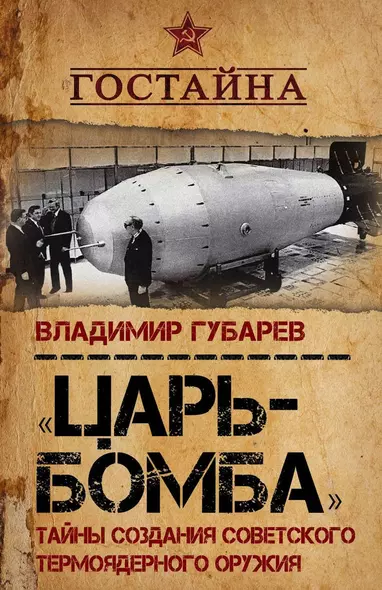 ГОСТАЙНА

ВЛАДИМИР ГУБАРЕВ

«ЦАРЬ-БОМБА»

ТАЙНЫ СОЗДАНИЯ СОВЕТСКОГО ТЕРМОЯДЕРНОГО ОРУЖИЯ